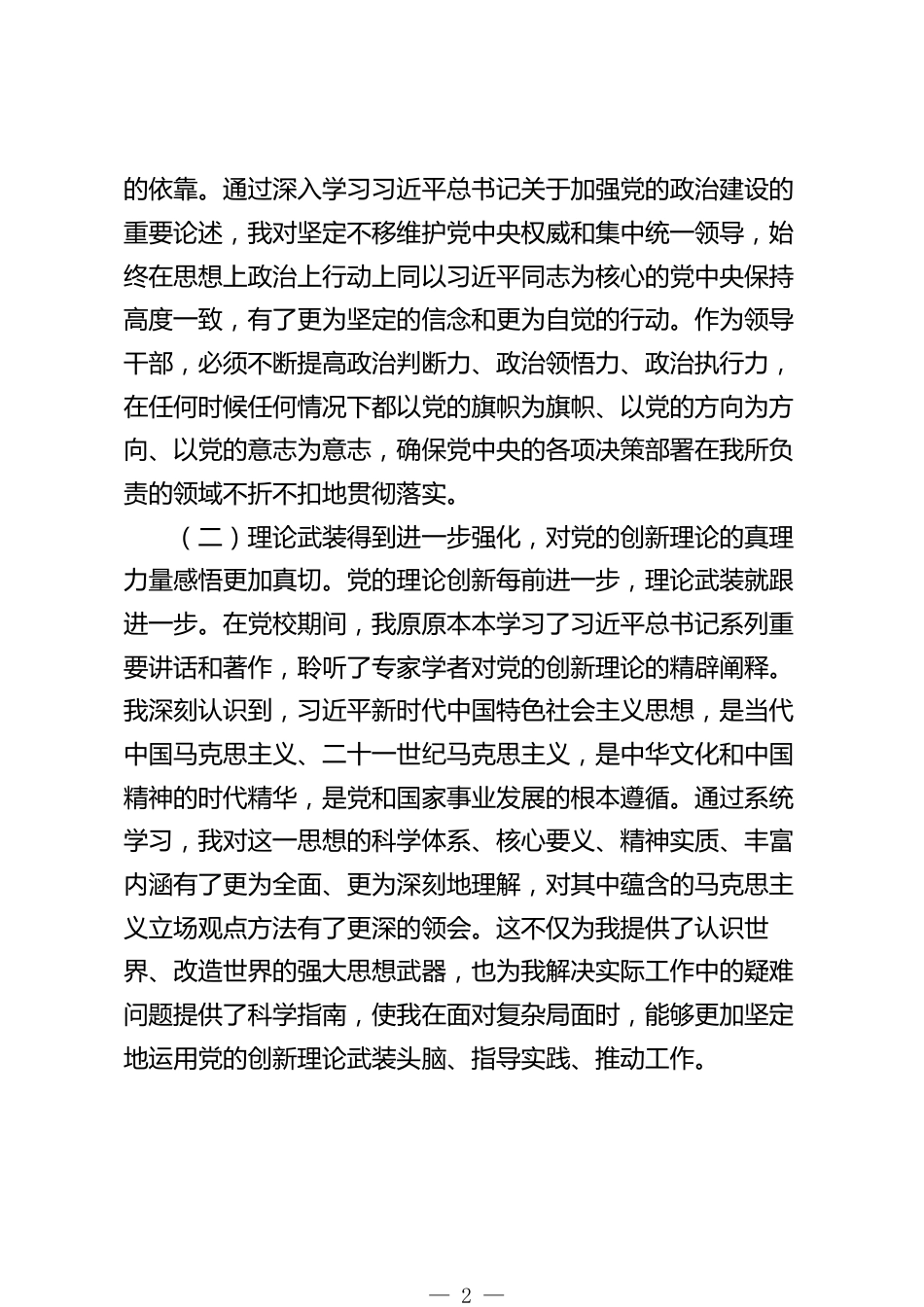 的依靠。通过深入学习习近平总书记关于加强党的政治建设的重要论述，我对坚定不移维护党中央权威和集中统一领导，始终在思想上政治上行动上同以习近平同志为核心的党中央保持高度一致，有了更为坚定的信念和更为自觉的行动。作为领导干部，必须不断提高政治判断力、政治领悟力、政治执行力，在任何时候任何情况下都以党的旗帜为旗帜、以党的方向为方向、以党的意志为意志，确保党中央的各项决策部署在我所负责的领域不折不扣地贯彻落实。

（二）理论武装得到进一步强化，对党的创新理论的真理力量感悟更加真切。党的理论创新每前进一步，理论武装就跟进一步。在党校期间，我原原本本学习了习近平总书记系列重要讲话和著作，聆听了专家学者对党的创新理论的精辟阐释。我深刻认识到，习近平新时代中国特色社会主义思想，是当代中国马克思主义、二十一世纪马克思主义，是中华文化和中国精神的时代精华，是党和国家事业发展的根本遵循。通过系统学习，我对这一思想的科学体系、核心要义、精神实质、丰富内涵有了更为全面、更为深刻地理解，对其中蕴含的马克思主义立场观点方法有了更深的领会。这不仅为我提供了认识世界、改造世界的强大思想武器，也为我解决实际工作中的疑难问题提供了科学指南，使我在面对复杂局面时，能够更加坚定地运用党的创新理论武装头脑、指导实践、推动工作。

— 2 —